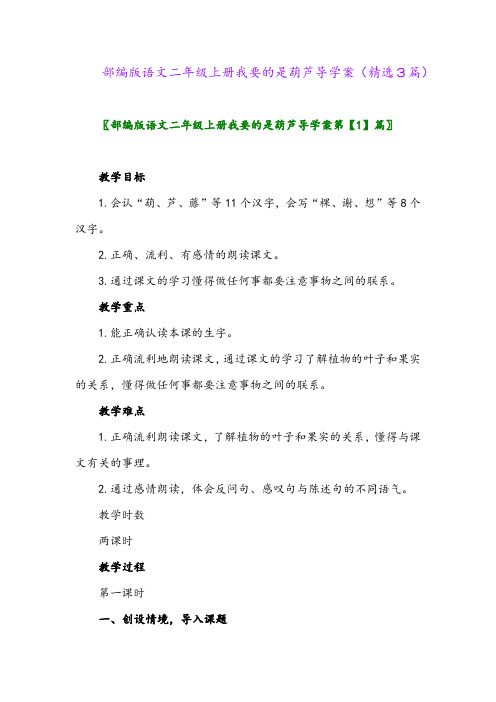 部编版语文二年级上册我要的是葫芦导学案（精选3篇）

〖部编版语文二年级上册我要的是葫芦导学案第【1】篇〗

教学目标

1. 会认“葫、芦、藤”等11个汉字，会写“棵、谢、想”等8个汉字。

2. 正确、流利、有感情的朗读课文。

3. 通过课文的学习懂得做任何事都要注意事物之间的联系。

教学重点

1. 能正确认读本课的生字。

2. 正确流利地朗读课文，通过课文的学习了解植物的叶子和果实的关系，懂得做任何事都要注意事物之间的联系。

教学难点

1. 正确流利朗读课文，了解植物的叶子和果实的关系，懂得与课文有关的事理。

2. 通过感情朗读，体会反问句、感叹句与陈述句的不同语气。

教学时数

两课时

教学过程

第一课时

一、创设情境，导入课题